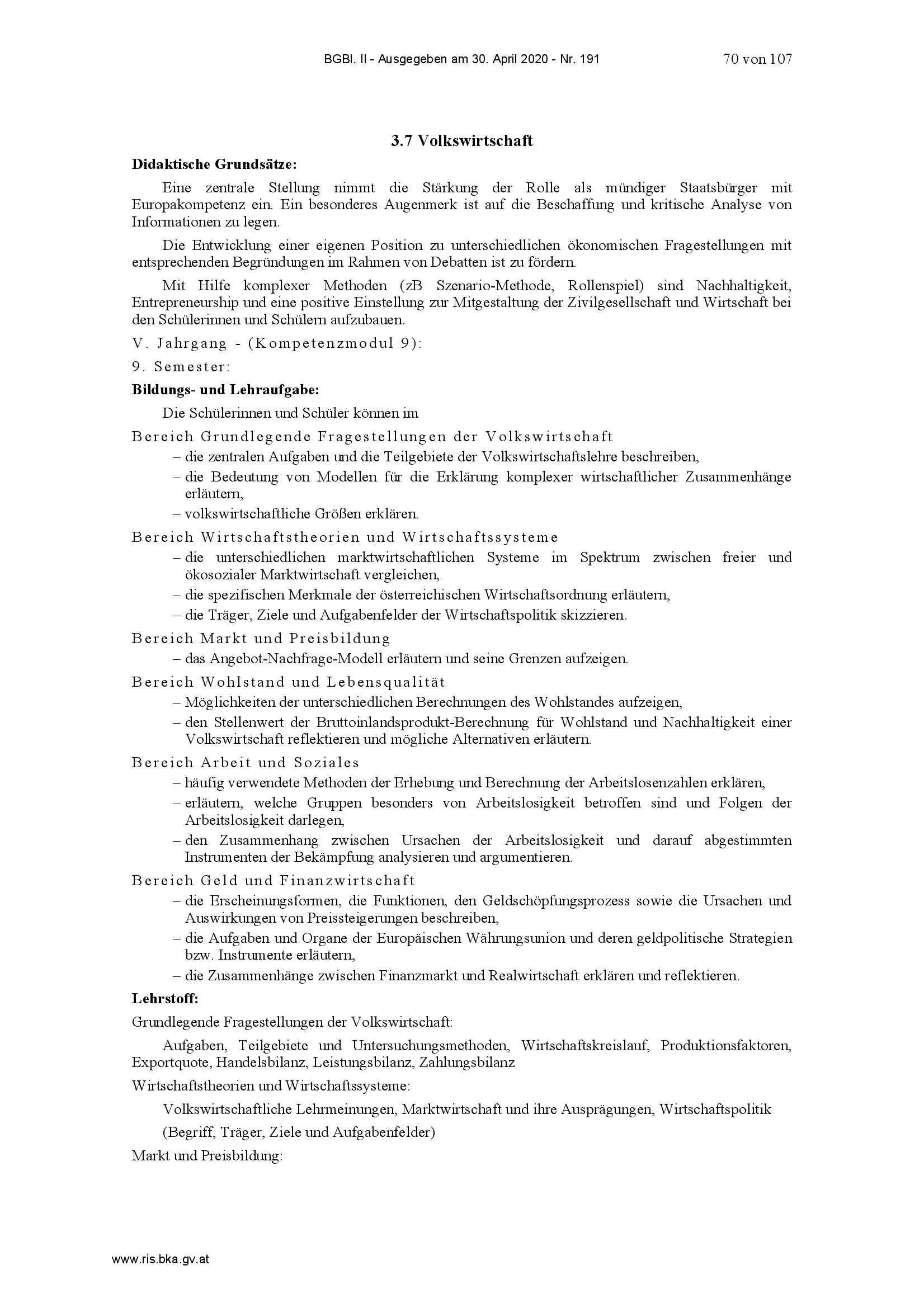 BGBl. II - Ausgegeben am 30. April 2020 - Nr. 191 70 von 107

3.7 Volkswirtschaft

Didaktische Grundsätze:

Eine zentrale Stellung nimmt die Stärkung der Rolle als mündiger Staatsbürger mit Europakompetenz ein. Ein besonderes Augenmerk ist auf die Beschaffung und kritische Analyse von Informationen zu legen.

Die Entwicklung einer eigenen Position zu unterschiedlichen ökonomischen Fragestellungen mit entsprechenden Begründungen im Rahmen von Debatten ist zu fördern.

Mit Hilfe komplexer Methoden (zB Szenario-Methode, Rollenspiel) sind Nachhaltigkeit, Entrepreneurship und eine positive Einstellung zur Mitgestaltung der Zivilgesellschaft und Wirtschaft bei den Schülerinnen und Schülern aufzubauen.

V. Jahrgang - (Kompetenzmodul 9):

9. Semester:

Bildungs- und Lehraufgabe:

Die Schülerinnen und Schüler können im

Bereich Grundlegende Fragestellungen der Volkswirtschaft

– die zentralen Aufgaben und die Teilgebiete der Volkswirtschaftslehre beschreiben,
– die Bedeutung von Modellen für die Erklärung komplexer wirtschaftlicher Zusammenhänge erläutern,
– volkswirtschaftliche Größen erklären.

Bereich Wirtschaftstheorien und Wirtschaftssysteme

– die unterschiedlichen marktwirtschaftlichen Systeme im Spektrum zwischen freier und ökosozialer Marktwirtschaft vergleichen,
– die spezifischen Merkmale der österreichischen Wirtschaftsordnung erläutern,
– die Träger, Ziele und Aufgabenfelder der Wirtschaftspolitik skizzieren.

Bereich Markt und Preisbildung

– das Angebot-Nachfrage-Modell erläutern und seine Grenzen aufzeigen.

Bereich Wohlstand und Lebensqualität

– Möglichkeiten der unterschiedlichen Berechnungen des Wohlstandes aufzeigen,
– den Stellenwert der Bruttoinlandsprodukt-Berechnung für Wohlstand und Nachhaltigkeit einer Volkswirtschaft reflektieren und mögliche Alternativen erläutern.

Bereich Arbeit und Soziales

– häufig verwendete Methoden der Erhebung und Berechnung der Arbeitslosenzahlen erklären,
– erläutern, welche Gruppen besonders von Arbeitslosigkeit betroffen sind und Folgen der Arbeitslosigkeit darlegen,
– den Zusammenhang zwischen Ursachen der Arbeitslosigkeit und darauf abgestimmten Instrumenten der Bekämpfung analysieren und argumentieren.

Bereich Geld und Finanzwirtschaft

– die Erscheinungsformen, die Funktionen, den Geldschöpfungsprozess sowie die Ursachen und Auswirkungen von Preissteigerungen beschreiben,
– die Aufgaben und Organe der Europäischen Währungsunion und deren geldpolitische Strategien bzw. Instrumente erläutern,
– die Zusammenhänge zwischen Finanzmarkt und Realwirtschaft erklären und reflektieren.

Lehrstoff:

Grundlegende Fragestellungen der Volkswirtschaft:

Aufgaben, Teilgebiete und Untersuchungsmethoden, Wirtschaftskreislauf, Produktionsfaktoren, Exportquote, Handelsbilanz, Leistungsbilanz, Zahlungsbilanz

Wirtschaftstheorien und Wirtschaftssysteme:

Volkswirtschaftliche Lehrmeinungen, Marktwirtschaft und ihre Ausprägungen, Wirtschaftspolitik

(Begriff, Träger, Ziele und Aufgabenfelder)

Markt und Preisbildung:

www.ris.bka.gv.at